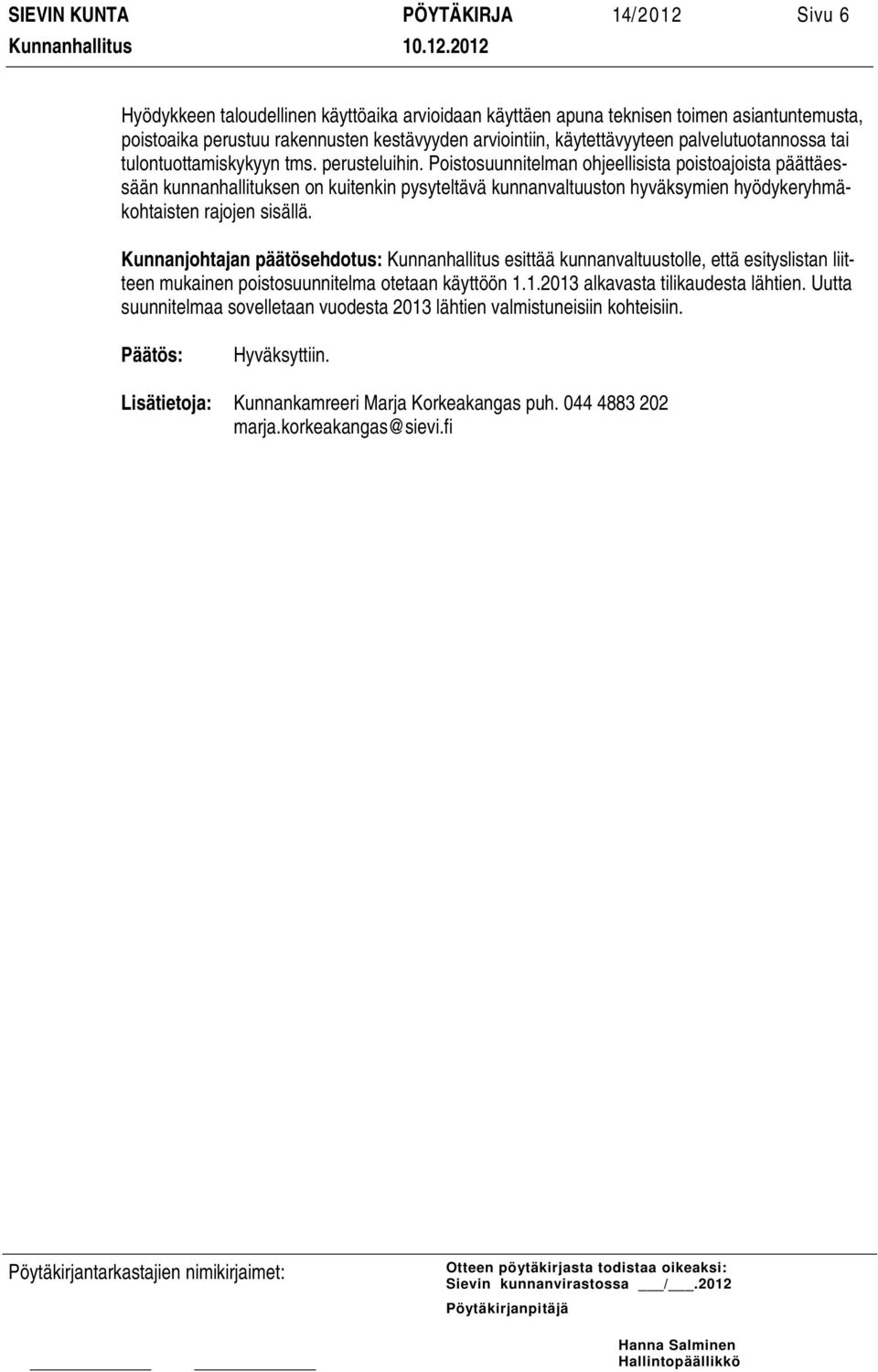 SIEVIN KUNTA PÖYTÄKIRJA 14/2012 Sivu 6
Kunnanhallitus 10.12.2012

Hyödykkeen taloudellinen käyttöaika arvioidaan käyttäen apuna teknisen toimen asiantuntemusta, poistoaika perustuu rakennusten kestävyyden arviointiin, käytettävyyteen palvelutuotannossa tai tulontuottamiskykyyn tms. perusteluihin. Poistosuunnitelman ohjeellisista poistoajoista päättäessään kunnanhallituksen on kuitenkin pysyteltävä kunnanvaltuuston hyväksymien hyödykeryhmäkohtaisten rajojen sisällä.

Kunnanjohtajan päätösehdotus: Kunnanhallitus esittää kunnanvaltuustolle, että esityslistan liitteen mukainen poistosuunnitelma otetaan käyttöön 1.1.2013 alkavasta tilikaudesta lähtien. Uutta suunnitelmaa sovelletaan vuodesta 2013 lähtien valmistuneisiin kohteisiin.

Päätös: Hyväksyttiin.

Lisätietoja: Kunnankamreeri Marja Korkeakangas puh. 044 4883 202
marja.korkeakangas@sievi.fi

Pöytäkirjantarkastajien nimikirjaimet:

Otteen pöytäkirjasta todistaa oikeaksi:
Sievin kunnanvirastossa ___/___.2012
Pöytäkirjanpitäjä

Hanna Salminen
Hallintopäällikkö